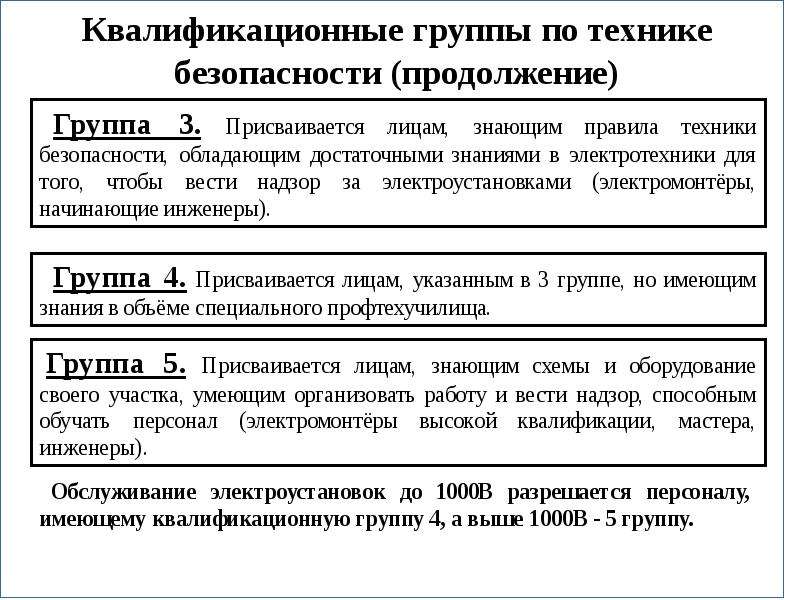 Квалификационные группы по технике безопасности (продолжение)

Группа 3. Присваивается лицам, знающим правила техники безопасности, обладающим достаточными знаниями в электротехники для того, чтобы вести надзор за электроустановками (электромонтёры, начинающие инженеры).

Группа 4. Присваивается лицам, указанным в 3 группе, но имеющим знания в объёме специального профтехучилища.

Группа 5. Присваивается лицам, знающим схемы и оборудование своего участка, умеющим организовать работу и вести надзор, способным обучать персонал (электромонтёры высокой квалификации, мастера, инженеры).

Обслуживание электроустановок до 1000В разрешается персоналу, имеющему квалификационную группу 4, а выше 1000В - 5 группу.